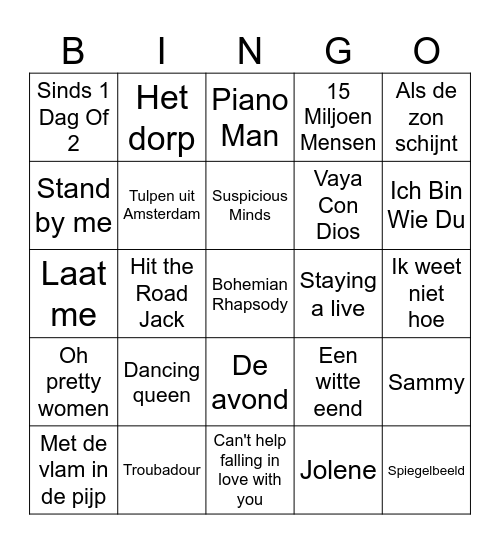 | B | I | N | G | O |
|---|---|---|---|---|
| Sinds 1 Dag Of 2 | Het dorp | Piano Man | 15 Miljoen Mensen | Als de zon schijnt |
| Stand by me | Tulpen uit Amsterdam | Suspicious Minds | Vaya Con Dios | Ich Bin Wie Du |
| Laat me | Hit the Road Jack | Bohemian Rhapsody | Staying a live | Ik weet niet hoe |
| Oh pretty women | Dancing queen | De avond | Een witte eend | Sammy |
| Met de vlam in de pijp | Troubadour | Can't help falling in love with you | Jolene | Spiegelbeeld |